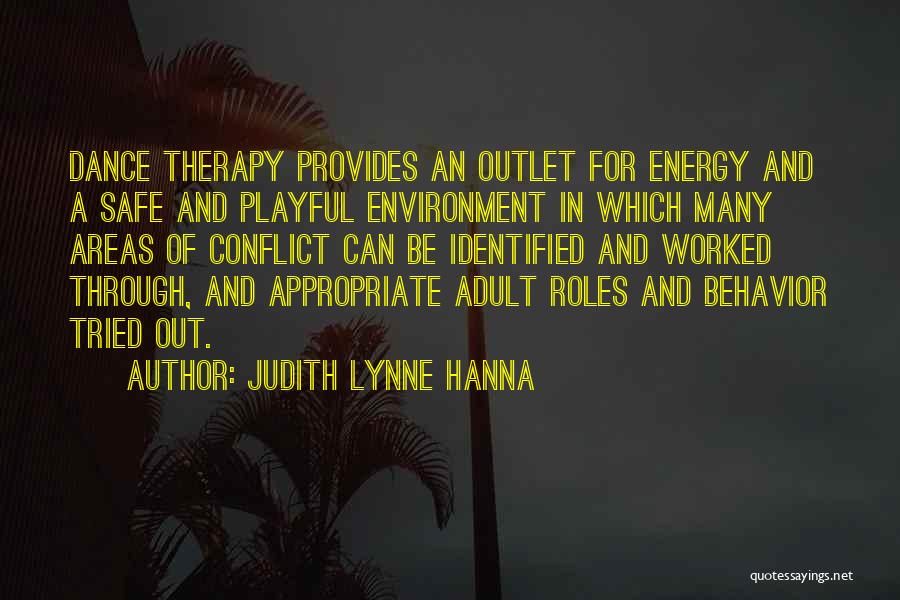 DANCE THERAPY PROVIDES AN OUTLET FOR ENERGY AND A SAFE AND PLAYFUL ENVIRONMENT IN WHICH MANY AREAS OF CONFLICT CAN BE IDENTIFIED AND WORKED THROUGH, AND APPROPRIATE ADULT ROLES AND BEHAVIOR TRIED OUT.

AUTHOR: JUDITH LYNNE HANNA

quotessayings.net